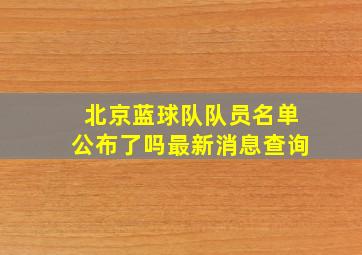 北京蓝球队队员名单
公布了吗最新消息查询